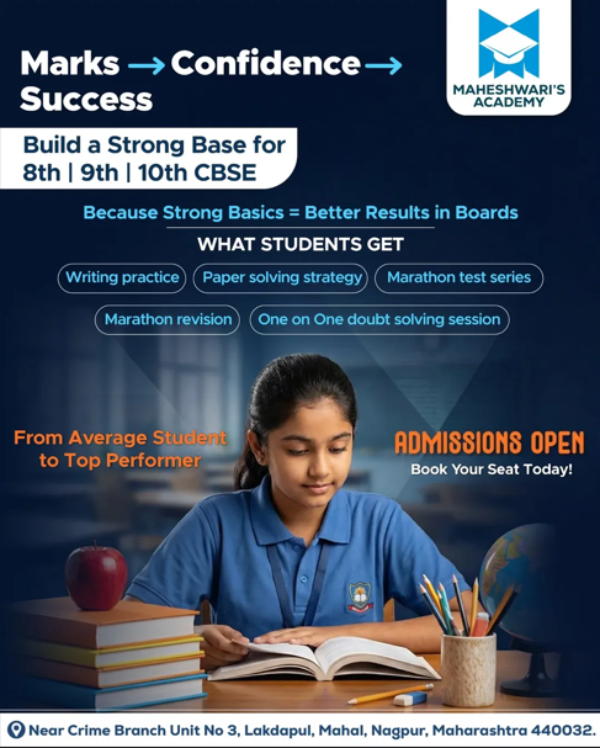 Marks → Confidence → Success

MAHESHWARI'S ACADEMY

Build a Strong Base for 8th | 9th | 10th CBSE

Because Strong Basics = Better Results in Boards

WHAT STUDENTS GET

Writing practice

Paper solving strategy

Marathon test series

Marathon revision

One on One doubt solving session

From Average Student to Top Performer

ADMISSIONS OPEN

Book Your Seat Today!

Near Crime Branch Unit No 3, Lakdapul, Mahal, Nagpur, Maharashtra 440032.